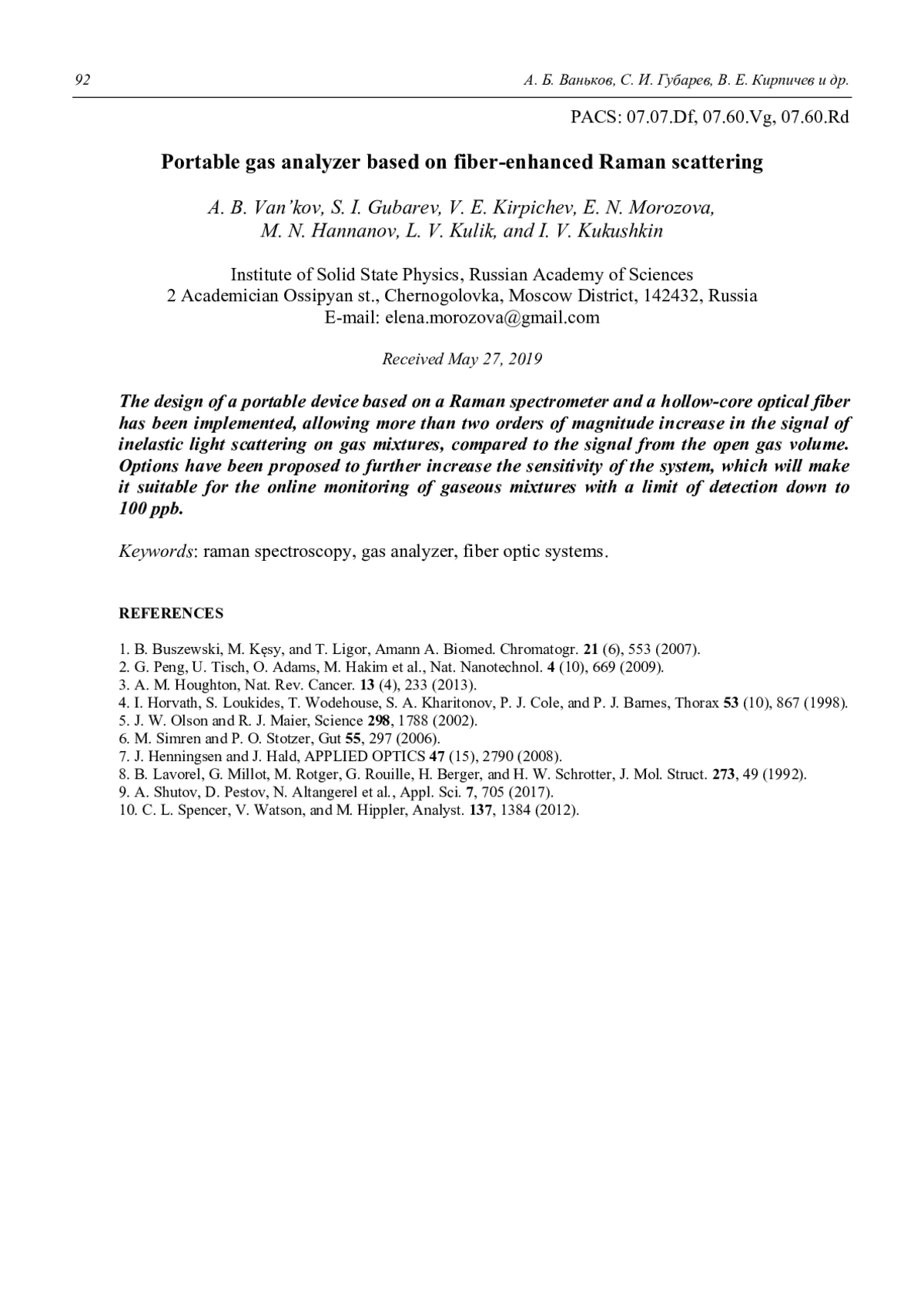 92 А. Б. Ваньков, С. И. Губарев, В. Е. Кирпичев и др.

PACS: 07.07.Df, 07.60.Vg, 07.60.Rd

Portable gas analyzer based on fiber-enhanced Raman scattering

A. B. Van'kov, S. I. Gubarev, V. E. Kirpichev, E. N. Morozova, M. N. Hannanov, L. V. Kulik, and I. V. Kukushkin

Institute of Solid State Physics, Russian Academy of Sciences
2 Academician Ossipyan st., Chernogolovka, Moscow District, 142432, Russia
E-mail: elena.morozova@gmail.com

Received May 27, 2019

The design of a portable device based on a Raman spectrometer and a hollow-core optical fiber has been implemented, allowing more than two orders of magnitude increase in the signal of inelastic light scattering on gas mixtures, compared to the signal from the open gas volume. Options have been proposed to further increase the sensitivity of the system, which will make it suitable for the online monitoring of gaseous mixtures with a limit of detection down to 100 ppb.

Keywords: raman spectroscopy, gas analyzer, fiber optic systems.

REFERENCES

1. B. Buszewski, M. Kęsy, and T. Ligor, Amann A. Biomed. Chromatogr. 21 (6), 553 (2007).
2. G. Peng, U. Tisch, O. Adams, M. Hakim et al., Nat. Nanotechnol. 4 (10), 669 (2009).
3. A. M. Houghton, Nat. Rev. Cancer. 13 (4), 233 (2013).
4. I. Horvath, S. Loukides, T. Wodehouse, S. A. Kharitonov, P. J. Cole, and P. J. Barnes, Thorax 53 (10), 867 (1998).
5. J. W. Olson and R. J. Maier, Science 298, 1788 (2002).
6. M. Simren and P. O. Stotzer, Gut 55, 297 (2006).
7. J. Henningsen and J. Hald, APPLIED OPTICS 47 (15), 2790 (2008).
8. B. Lavorel, G. Millot, M. Rotger, G. Rouille, H. Berger, and H. W. Schrotter, J. Mol. Struct. 273, 49 (1992).
9. A. Shutov, D. Pestov, N. Altangerel et al., Appl. Sci. 7, 705 (2017).
10. C. L. Spencer, V. Watson, and M. Hippler, Analyst. 137, 1384 (2012).